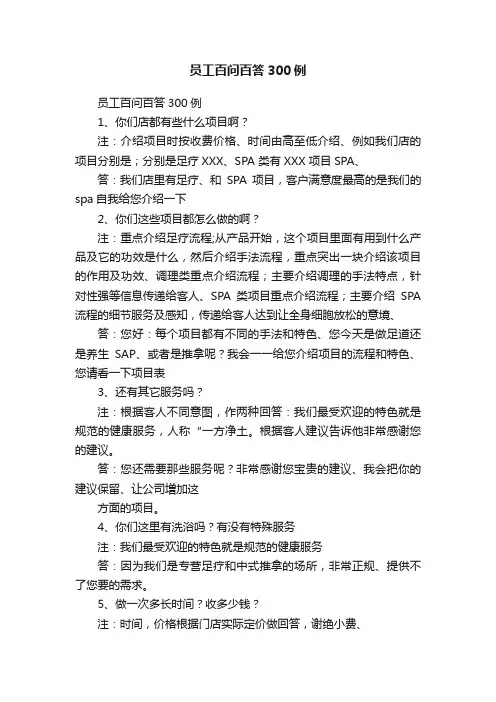 员工百问百答 300 例

员工百问百答 300 例

1、你们店都有些什么项目啊？

注：介绍项目时按收费价格、时间由高至低介绍、例如我们店的项目分别是；分别是足疗 XXX、SPA 类有 XXX 项目 SPA、

答：我们店里有足疗、和 SPA 项目，客户满意度最高的是我们的 spa 自我给您介绍一下

2、你们这些项目都怎么做的啊？

注：重点介绍足疗流程;从产品开始，这个项目里面有用到什么产品及它的功效是什么，然后介绍手法流程，重点突出一块介绍该项目的作用及功效、调理类重点介绍流程；主要介绍调理的手法特点，针对性强等信息传递给客人、SPA 类项目重点介绍流程；主要介绍 SPA 流程的细节服务及感知，传递给客人达到让全身细胞放松的意境、

答：您好：每个项目都有不同的手法和特色、您今天是做足道还是养生 SAP、或者是推拿呢？我会一一给您介绍项目的流程和特色、您请看一下项目表

3、还有其它服务吗？

注：根据客人不同意图，作两种回答：我们最受欢迎的特色就是规范的健康服务，人称“一方净土。根据客人建议告诉他非常感谢您的建议。

答：您还需要那些服务呢？非常感谢您宝贵的建议、我会把你的建议保留、让公司增加这

方面的项目。

4、你们这里有洗浴吗？有没有特殊服务

注：我们最受欢迎的特色就是规范的健康服务

答：因为我们是专营足疗和中式推拿的场所，非常正规、提供不了您要的需求。

5、做一次多长时间？收多少钱？

注：时间，价格根据门店实际定价做回答，谢绝小费、